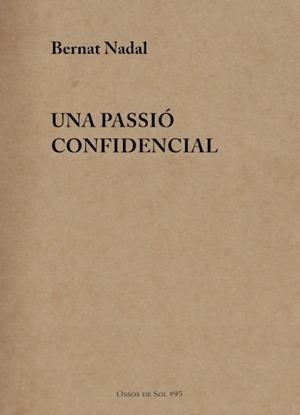 Bernat Nadal

UNA PASSIÓ CONFIDENCIAL

Ossos de Sol #95